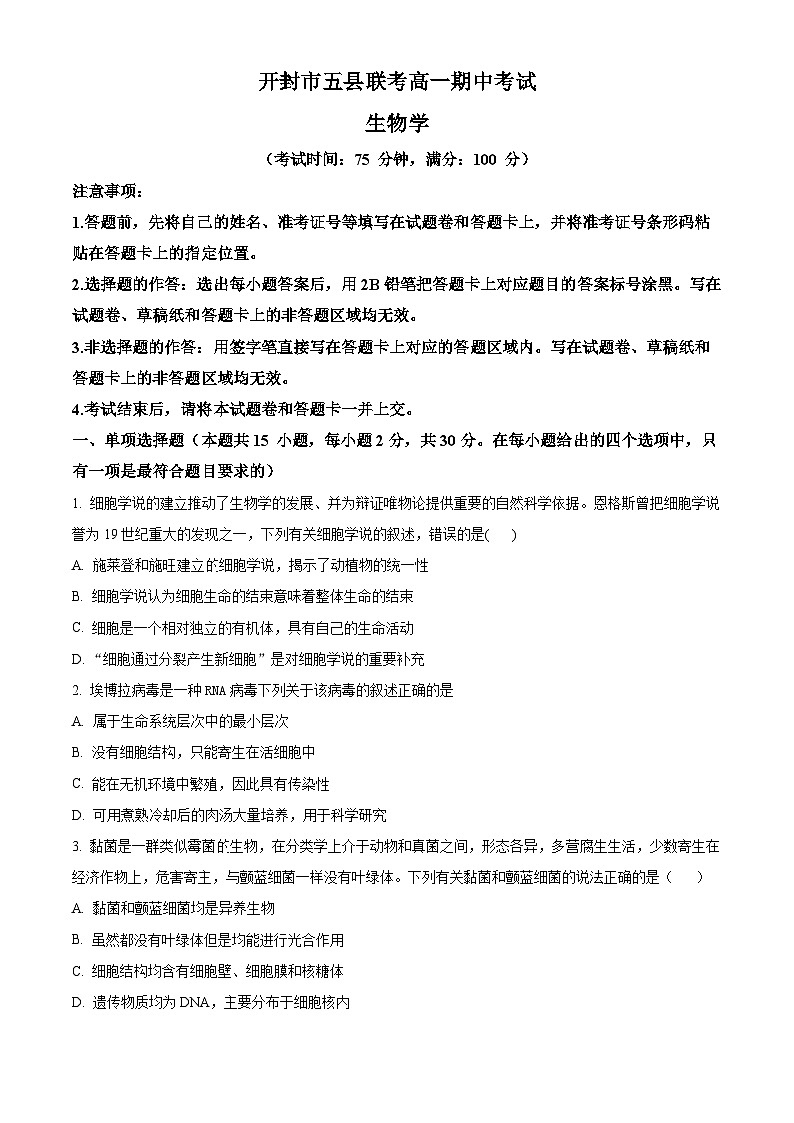 开封市五县联考高一期中考试

生物学

（考试时间：75 分钟，满分：100 分）

注意事项：

1.答题前，先将自己的姓名、准考证号等填写在试题卷和答题卡上，并将准考证号条形码粘贴在答题卡上的指定位置。

2.选择题的作答：选出每小题答案后，用 2B 铅笔把答题卡上对应题目的答案标号涂黑。写在试题卷、草稿纸和答题卡上的非答题区域均无效。

3.非选择题的作答：用签字笔直接写在答题卡上对应的答题区域内。写在试题卷、草稿纸和答题卡上的非答题区域均无效。

4.考试结束后，请将本试题卷和答题卡一并上交。

一、单项选择题（本题共 15 小题，每小题 2 分，共 30 分。在每小题给出的四个选项中，只有一项是最符合题目要求的）

1. 细胞学说的建立推动了生物学的发展、并为辩证唯物论提供重要的自然科学依据。恩格斯曾把细胞学说誉为 19 世纪重大的发现之一，下列有关细胞学说的叙述，错误的是(　　)

A. 施莱登和施旺建立的细胞学说，揭示了动植物的统一性

B. 细胞学说认为细胞生命的结束意味着整体生命的结束

C. 细胞是一个相对独立的有机体，具有自己的生命活动

D. “细胞通过分裂产生新细胞”是对细胞学说的重要补充

2. 埃博拉病毒是一种 RNA 病毒下列关于该病毒的叙述正确的是

A. 属于生命系统层次中的最小层次

B. 没有细胞结构，只能寄生在活细胞中

C. 能在无机环境中繁殖，因此具有传染性

D. 可用煮熟冷却后的肉汤大量培养，用于科学研究

3. 黏菌是一群类似霉菌的生物，在分类学上介于动物和真菌之间，形态各异，多营腐生生活，少数寄生在经济作物上，危害寄主，与颤蓝细菌一样没有叶绿体。下列有关黏菌和颤蓝细菌的说法正确的是（　　）

A. 黏菌和颤蓝细菌均是异养生物

B. 虽然都没有叶绿体但是均能进行光合作用

C. 细胞结构均含有细胞壁、细胞膜和核糖体

D. 遗传物质均为 DNA，主要分布于细胞核内